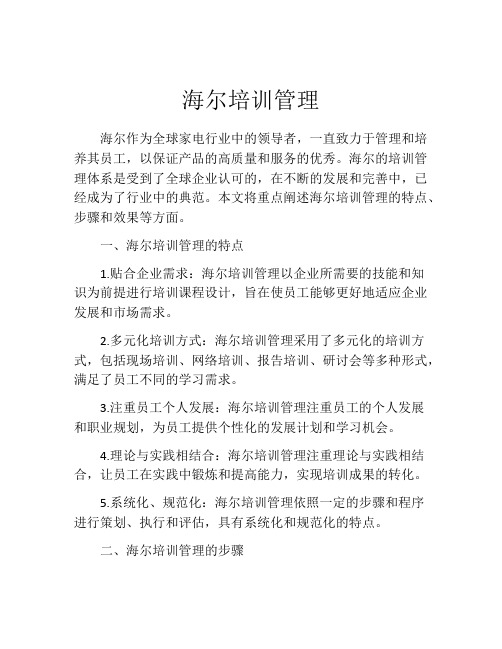 海尔培训管理

海尔作为全球家电行业中的领导者，一直致力于管理和培养其员工，以保证产品的高质量和服务的优秀。海尔的培训管理体系是受到了全球企业认可的，在不断的发展和完善中，已经成为了行业中的典范。本文将重点阐述海尔培训管理的特点、步骤和效果等方面。

一、海尔培训管理的特点

1.贴合企业需求：海尔培训管理以企业所需要的技能和知识为前提进行培训课程设计，旨在使员工能够更好地适应企业发展和市场需求。

2.多元化培训方式：海尔培训管理采用了多元化的培训方式，包括现场培训、网络培训、报告培训、研讨会等多种形式，满足了员工不同的学习需求。

3.注重员工个人发展：海尔培训管理注重员工的个人发展和职业规划，为员工提供个性化的发展计划和学习机会。

4.理论与实践相结合：海尔培训管理注重理论与实践相结合，让员工在实践中锻炼和提高能力，实现培训成果的转化。

5.系统化、规范化：海尔培训管理依照一定的步骤和程序进行策划、执行和评估，具有系统化和规范化的特点。

二、海尔培训管理的步骤